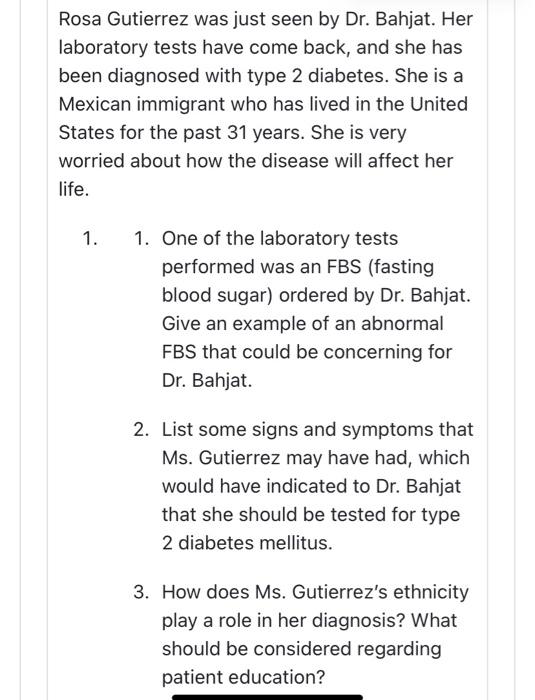 Rosa Gutierrez was just seen by Dr. Bahjat. Her laboratory tests have come back, and she has been diagnosed with type 2 diabetes. She is a Mexican immigrant who has lived in the United States for the past 31 years. She is very worried about how the disease will affect her life.

1. 1. One of the laboratory tests performed was an FBS (fasting blood sugar) ordered by Dr. Bahjat. Give an example of an abnormal FBS that could be concerning for Dr. Bahjat.

2. List some signs and symptoms that Ms. Gutierrez may have had, which would have indicated to Dr. Bahjat that she should be tested for type 2 diabetes mellitus.

3. How does Ms. Gutierrez's ethnicity play a role in her diagnosis? What should be considered regarding patient education?